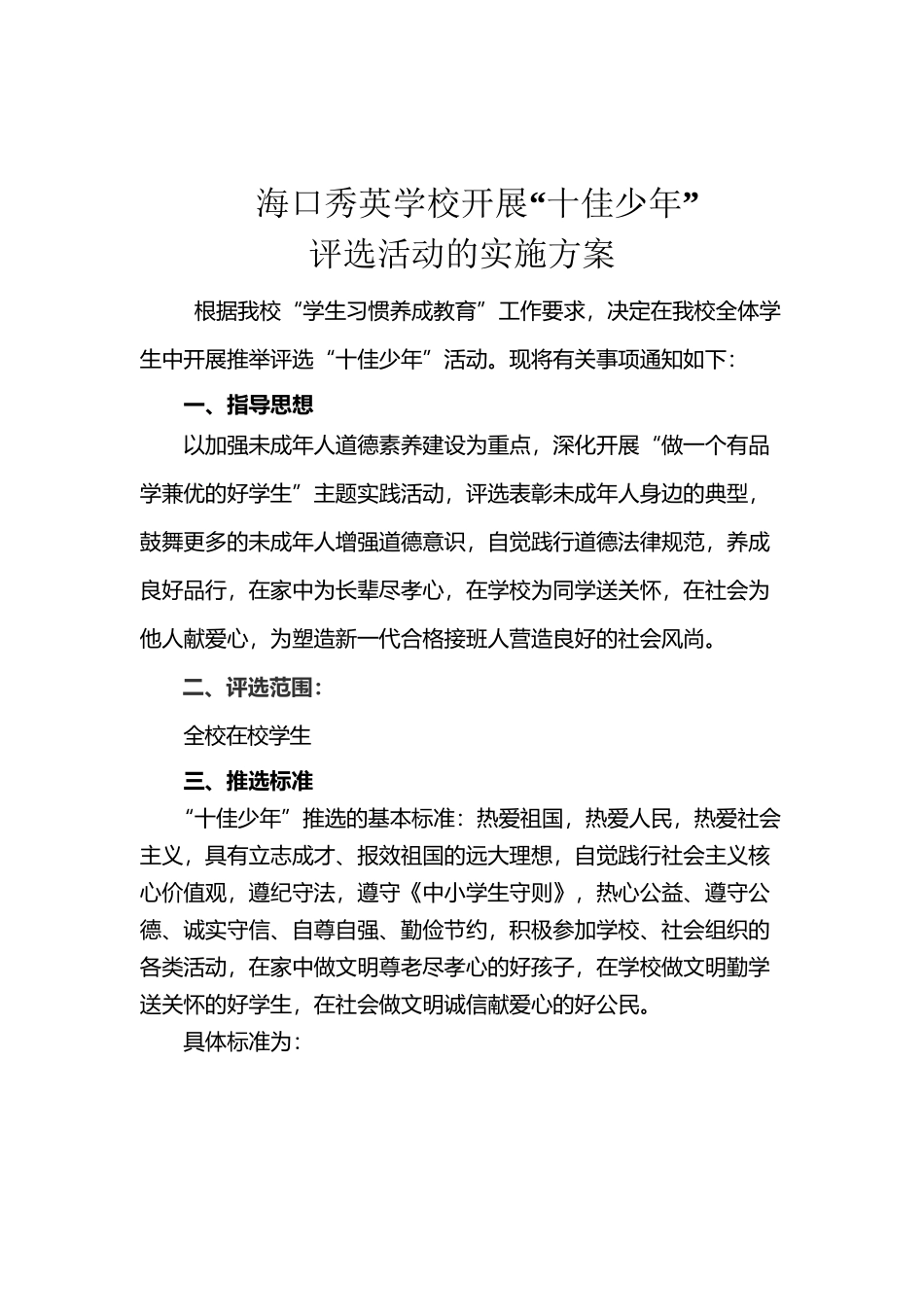 海口秀英学校开展“十佳少年”
评选活动的实施方案

根据我校“学生习惯养成教育”工作要求，决定在我校全体学生中开展推举评选“十佳少年”活动。现将有关事项通知如下：

一、指导思想

以加强未成年人道德素养建设为重点，深化开展“做一个有品学兼优的好学生”主题实践活动，评选表彰未成年人身边的典型，鼓舞更多的未成年人增强道德意识，自觉践行道德法律规范，养成良好品行，在家中为长辈尽孝心，在学校为同学送关怀，在社会为他人献爱心，为塑造新一代合格接班人营造良好的社会风尚。

二、评选范围：

全校在校学生

三、推选标准

“十佳少年”推选的基本标准：热爱祖国，热爱人民，热爱社会主义，具有立志成才、报效祖国的远大理想，自觉践行社会主义核心价值观，遵纪守法，遵守《中小学生守则》，热心公益、遵守公德、诚实守信、自尊自强、勤俭节约，积极参加学校、社会组织的各类活动，在家中做文明尊老尽孝心的好孩子，在学校做文明勤学送关怀的好学生，在社会做文明诚信献爱心的好公民。

具体标准为：